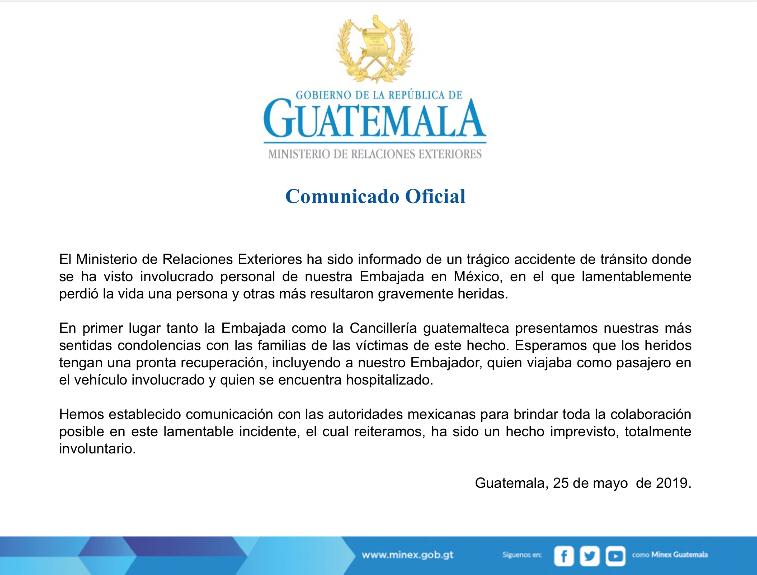 GOBIERNO DE LA REPÚBLICA DE
GUATEMALA
MINISTERIO DE RELACIONES EXTERIORES

Comunicado Oficial

El Ministerio de Relaciones Exteriores ha sido informado de un trágico accidente de tránsito donde se ha visto involucrado personal de nuestra Embajada en México, en el que lamentablemente perdió la vida una persona y otras más resultaron gravemente heridas.

En primer lugar tanto la Embajada como la Cancillería guatemalteca presentamos nuestras más sentidas condolencias con las familias de las víctimas de este hecho. Esperamos que los heridos tengan una pronta recuperación, incluyendo a nuestro Embajador, quien viajaba como pasajero en el vehículo involucrado y quien se encuentra hospitalizado.

Hemos establecido comunicación con las autoridades mexicanas para brindar toda la colaboración posible en este lamentable incidente, el cual reiteramos, ha sido un hecho imprevisto, totalmente involuntario.

Guatemala, 25 de mayo de 2019.

www.minex.gob.gt Síguenos en: como Minex Guatemala